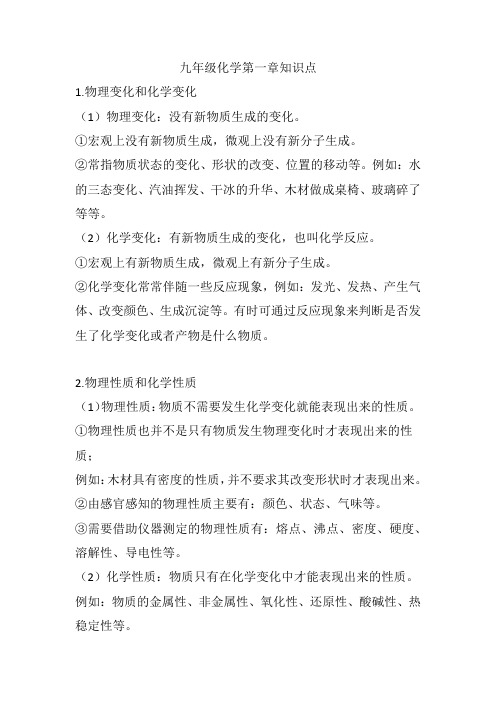 九年级化学第一章知识点

1.物理变化和化学变化

（1）物理变化：没有新物质生成的变化。

①宏观上没有新物质生成，微观上没有新分子生成。

②常指物质状态的变化、形状的改变、位置的移动等。例如：水的三态变化、汽油挥发、干冰的升华、木材做成桌椅、玻璃碎了等等。

（2）化学变化：有新物质生成的变化，也叫化学反应。

①宏观上有新物质生成，微观上有新分子生成。

②化学变化常常伴随一些反应现象，例如：发光、发热、产生气体、改变颜色、生成沉淀等。有时可通过反应现象来判断是否发生了化学变化或者产物是什么物质。

2.物理性质和化学性质

（1）物理性质：物质不需要发生化学变化就能表现出来的性质。

①物理性质也并不是只有物质发生物理变化时才表现出来的性质；

例如：木材具有密度的性质，并不要求其改变形状时才表现出来。

②由感官感知的物理性质主要有：颜色、状态、气味等。

③需要借助仪器测定的物理性质有：熔点、沸点、密度、硬度、溶解性、导电性等。

（2）化学性质：物质只有在化学变化中才能表现出来的性质。

例如：物质的金属性、非金属性、氧化性、还原性、酸碱性、热稳定性等。